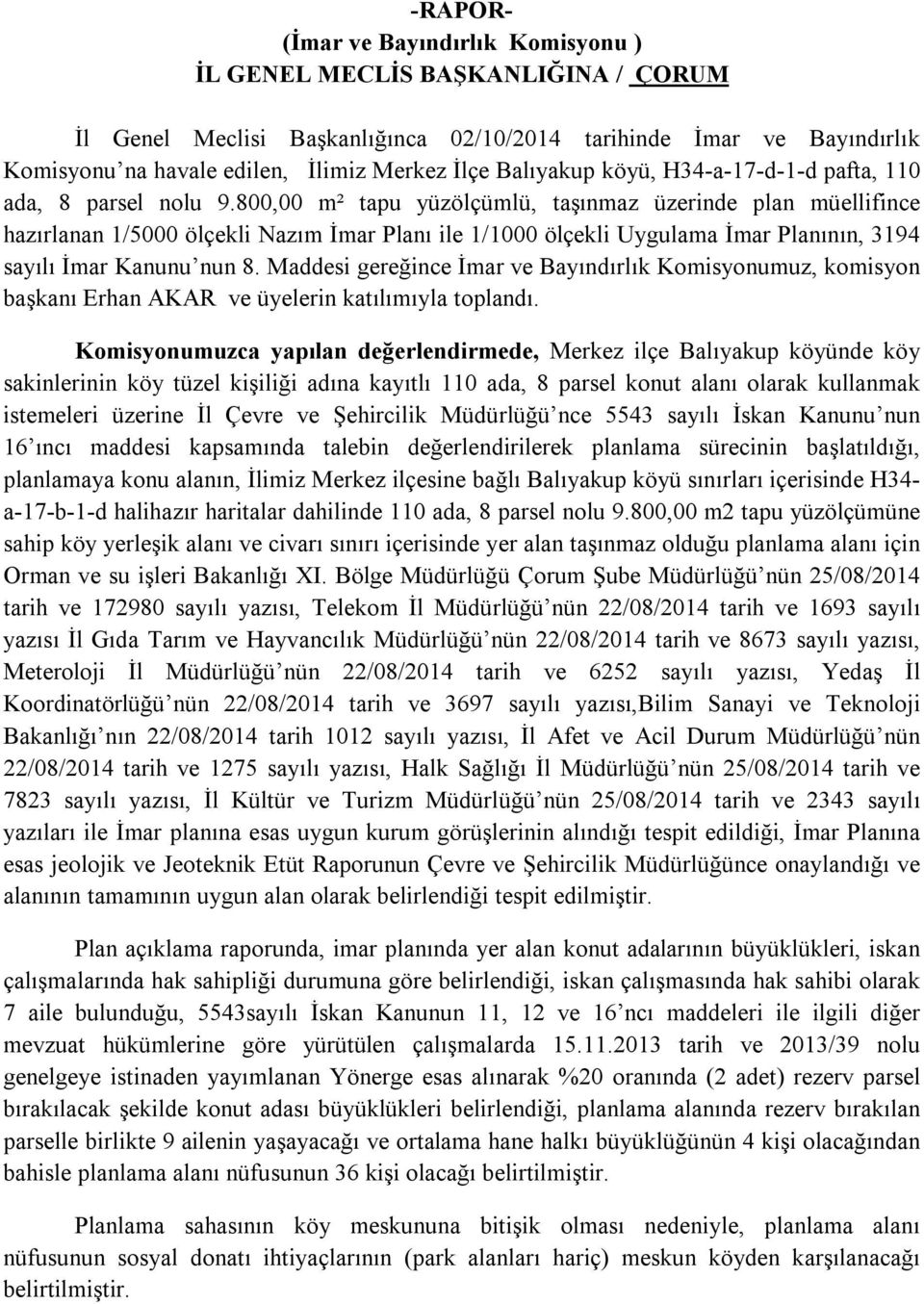 -RAPOR-
(İmar ve Bayındırlık Komisyonu )
İL GENEL MECLİS BAŞKANLIĞINA / ÇORUM

İl Genel Meclisi Başkanlığınca 02/10/2014 tarihinde İmar ve Bayındırlık Komisyonu'na havale edilen, İlimiz Merkez İlçe Balıyakup köyü, H34-a-17-d-1-d pafta, 110 ada, 8 parsel nolu 9.800,00 m² tapu yüzölçümlü, taşınmaz üzerinde plan müellifince hazırlanan 1/5000 ölçekli Nazım İmar Planı ile 1/1000 ölçekli Uygulama İmar Planının, 3194 sayılı İmar Kanunu'nun 8. Maddesi gereğince İmar ve Bayındırlık Komisyonumuz, komisyon başkanı Erhan AKAR ve üyelerin katılımıyla toplandı.

Komisyonumuzca yapılan değerlendirmede, Merkez ilçe Balıyakup köyünde köy sakinlerinin köy tüzel kişiliği adına kayıtlı 110 ada, 8 parsel konut alanı olarak kullanmak istemeleri üzerine İl Çevre ve Şehircilik Müdürlüğü'nce 5543 sayılı İskan Kanunu'nun 16'ıncı maddesi kapsamında talebin değerlendirilerek planlama sürecinin başlatıldığı, planlamaya konu alanın, İlimiz Merkez ilçesine bağlı Balıyakup köyü sınırları içerisinde H34-a-17-b-1-d halihazır haritalar dahilinde 110 ada, 8 parsel nolu 9.800,00 m2 tapu yüzölçümüne sahip köy yerleşik alanı ve civarı sınırı içerisinde yer alan taşınmaz olduğu planlama alanı için Orman ve su işleri Bakanlığı XI. Bölge Müdürlüğü Çorum Şube Müdürlüğü'nün 25/08/2014 tarih ve 172980 sayılı yazısı, Telekom İl Müdürlüğü'nün 22/08/2014 tarih ve 1693 sayılı yazısı İl Gıda Tarım ve Hayvancılık Müdürlüğü'nün 22/08/2014 tarih ve 8673 sayılı yazısı, Meteroloji İl Müdürlüğü'nün 22/08/2014 tarih ve 6252 sayılı yazısı, Yedaş İl Koordinatörlüğü'nün 22/08/2014 tarih ve 3697 sayılı yazısı,Bilim Sanayi ve Teknoloji Bakanlığı'nın 22/08/2014 tarih 1012 sayılı yazısı, İl Afet ve Acil Durum Müdürlüğü'nün 22/08/2014 tarih ve 1275 sayılı yazısı, Halk Sağlığı İl Müdürlüğü'nün 25/08/2014 tarih ve 7823 sayılı yazısı, İl Kültür ve Turizm Müdürlüğü'nün 25/08/2014 tarih ve 2343 sayılı yazıları ile İmar planına esas uygun kurum görüşlerinin alındığı tespit edildiği, İmar Planına esas jeolojik ve Jeoteknik Etüt Raporunun Çevre ve Şehircilik Müdürlüğünce onaylandığı ve alanının tamamının uygun alan olarak belirlendiği tespit edilmiştir.

Plan açıklama raporunda, imar planında yer alan konut adalarının büyüklükleri, iskan çalışmalarında hak sahipliği durumuna göre belirlendiği, iskan çalışmasında hak sahibi olarak 7 aile bulunduğu, 5543sayılı İskan Kanunun 11, 12 ve 16'ncı maddeleri ile ilgili diğer mevzuat hükümlerine göre yürütülen çalışmalarda 15.11.2013 tarih ve 2013/39 nolu genelgeye istinaden yayımlanan Yönerge esas alınarak %20 oranında (2 adet) rezerv parsel bırakılacak şekilde konut adası büyüklükleri belirlendiği, planlama alanında rezerv bırakılan parselle birlikte 9 ailenin yaşayacağı ve ortalama hane halkı büyüklüğünün 4 kişi olacağından bahisle planlama alanı nüfusunun 36 kişi olacağı belirtilmiştir.

Planlama sahasının köy meskununa bitişik olması nedeniyle, planlama alanı nüfusunun sosyal donatı ihtiyaçlarının (park alanları hariç) meskun köyden karşılanacağı belirtilmiştir.